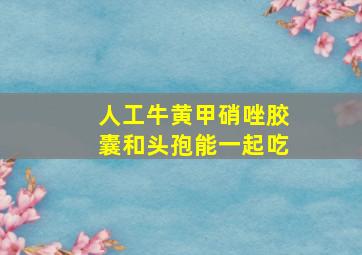 人工牛黄甲硝唑胶囊和头孢能一起吃